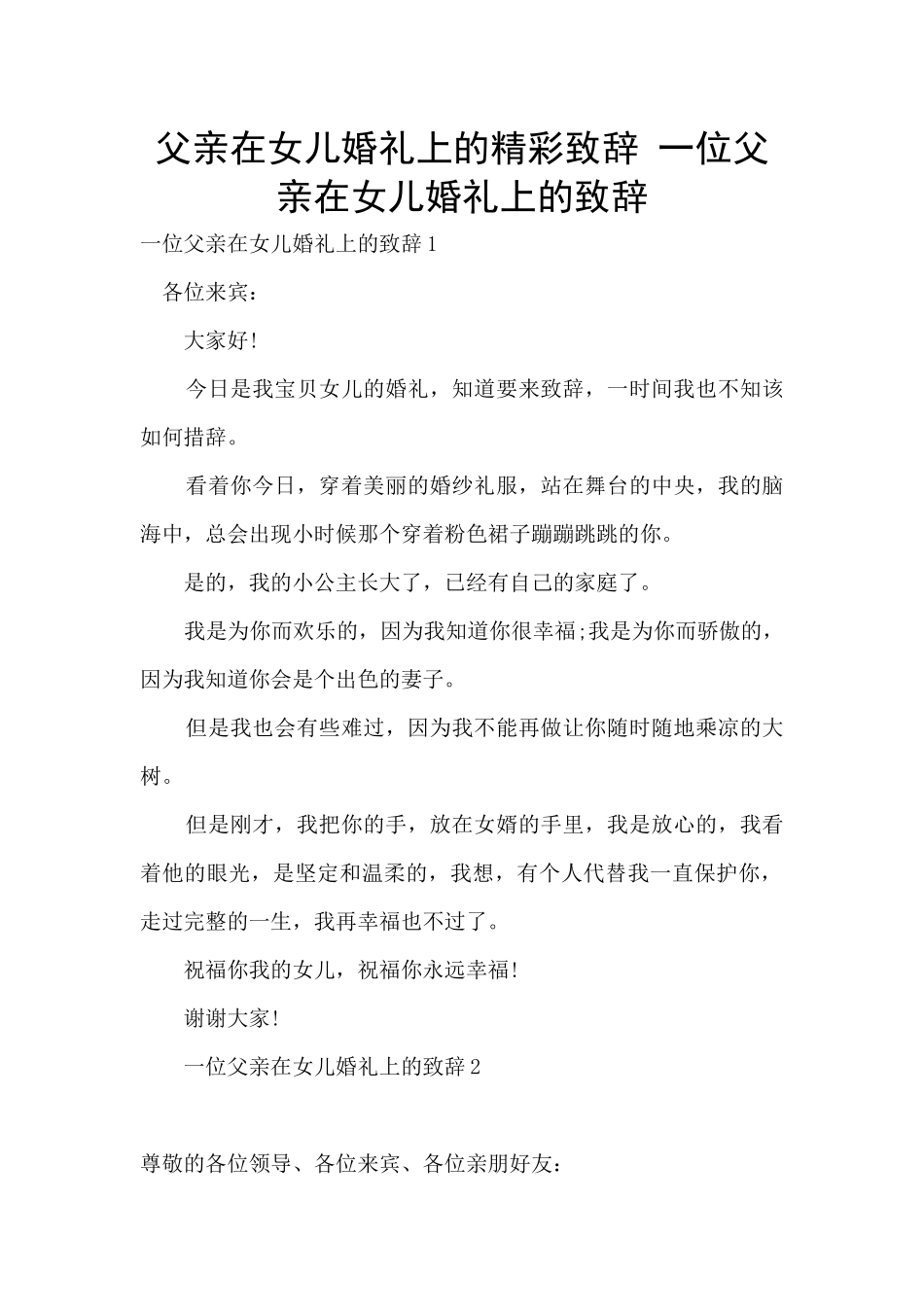 父亲在女儿婚礼上的精彩致辞 一位父亲在女儿婚礼上的致辞

一位父亲在女儿婚礼上的致辞1

各位来宾：

大家好!

今日是我宝贝女儿的婚礼，知道要来致辞，一时间我也不知该如何措辞。

看着你今日，穿着美丽的婚纱礼服，站在舞台的中央，我的脑海中，总会出现小时候那个穿着粉色裙子蹦蹦跳跳的你。

是的，我的小公主长大了，已经有自己的家庭了。

我是为你而欢乐的，因为我知道你很幸福;我是为你而骄傲的，因为我知道你会是个出色的妻子。

但是我也会有些难过，因为我不能再做让你随时随地乘凉的大树。

但是刚才，我把你的手，放在女婿的手里，我是放心的，我看着他的眼光，是坚定和温柔的，我想，有个人代替我一直保护你，走过完整的一生，我再幸福也不过了。

祝福你我的女儿，祝福你永远幸福!

谢谢大家!

一位父亲在女儿婚礼上的致辞2

尊敬的各位领导、各位来宾、各位亲朋好友：